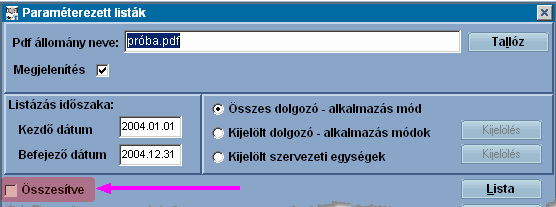 Paraméterezett listák

Pdf állomány neve: próba.pdf
Tallóz

Megjelenítés

Listázás időszaka:
Kezdő dátum 2004.01.01
Befejező dátum 2004.12.31

Összes dolgozó - alkalmazás mód
Kijelölt dolgozó - alkalmazás módok
Kijelölés
Kijelölt szervezeti egységek
Kijelölés

Összesítve
Lista